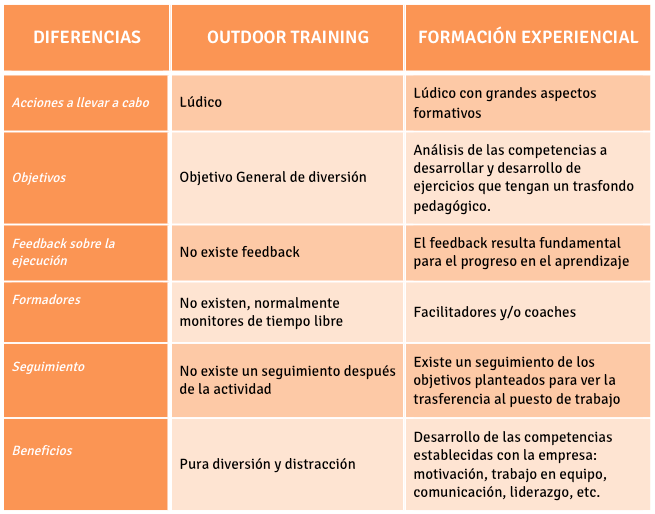 | DIFERENCIAS | OUTDOOR TRAINING | FORMACIÓN EXPERIENCIAL |
|---|---|---|
| Acciones a llevar a cabo | Lúdico | Lúdico con grandes aspectos formativos |
| Objetivos | Objetivo General de diversión | Análisis de las competencias a desarrollar y desarrollo de ejercicios que tengan un trasfondo pedagógico. |
| Feedback sobre la ejecución | No existe feedback | El feedback resulta fundamental para el progreso en el aprendizaje |
| Formadores | No existen, normalmente monitores de tiempo libre | Facilitadores y/o coaches |
| Seguimiento | No existe un seguimiento después de la actividad | Existe un seguimiento de los objetivos planteados para ver la trasferencia al puesto de trabajo |
| Beneficios | Pura diversión y distracción | Desarrollo de las competencias establecidas con la empresa: motivación, trabajo en equipo, comunicación, liderazgo, etc. |